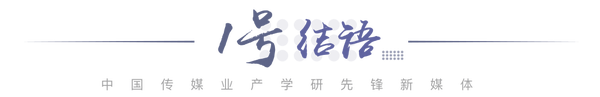 1号结语

中国传媒业产学研先锋新媒体